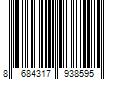 8 684317 938595